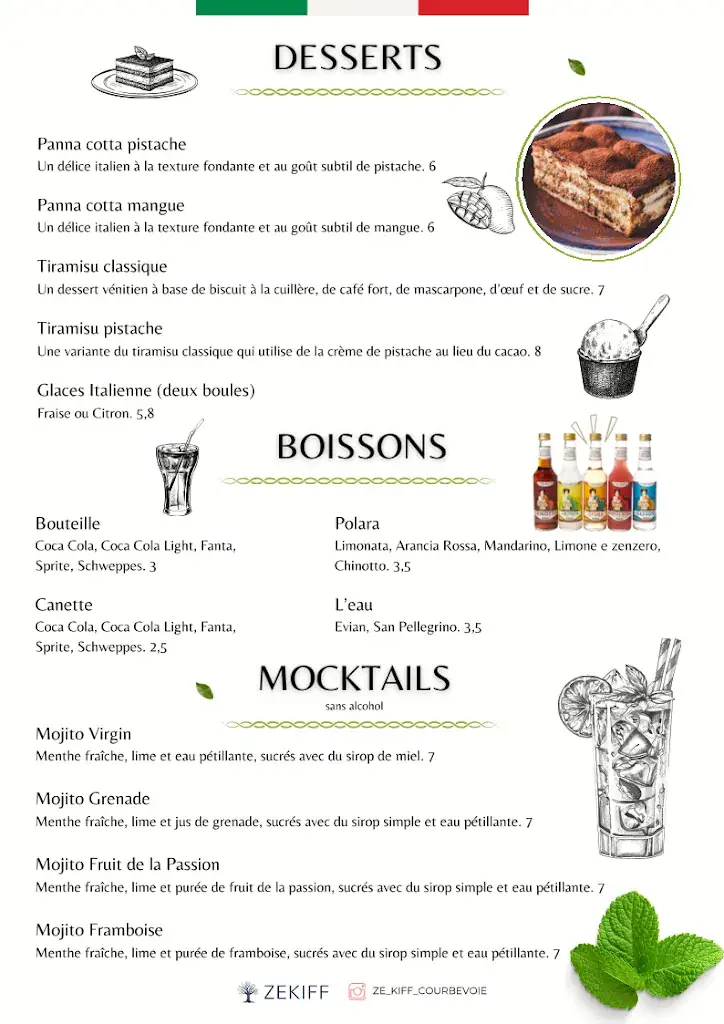 DESSERTS

Panna cotta pistache
Un délice italien à la texture fondante et au goût subtil de pistache. 6

Panna cotta mangue
Un délice italien à la texture fondante et au goût subtil de mangue. 6

Tiramisu classique
Un dessert vénitien à base de biscuit à la cuillère, de café fort, de mascarpone, d'œuf et de sucre. 7

Tiramisu pistache
Une variante du tiramisu classique qui utilise de la crème de pistache au lieu du cacao. 8

Glaces Italienne (deux boules)
Fraise ou Citron. 5,8

BOISSONS

Bouteille
Coca Cola, Coca Cola Light, Fanta, Sprite, Schweppes. 3

Canette
Coca Cola, Coca Cola Light, Fanta, Sprite, Schweppes. 2,5

Polara
Limonata, Arancia Rossa, Mandarino, Limone e zenzero, Chinotto. 3,5

L'eau
Evian, San Pellegrino. 3,5

MOCKTAILS
sans alcohol

Mojito Virgin
Menthe fraîche, lime et eau pétillante, sucrés avec du sirop de miel. 7

Mojito Grenade
Menthe fraîche, lime et jus de grenade, sucrés avec du sirop simple et eau pétillante. 7

Mojito Fruit de la Passion
Menthe fraîche, lime et purée de fruit de la passion, sucrés avec du sirop simple et eau pétillante. 7

Mojito Framboise
Menthe fraîche, lime et purée de framboise, sucrés avec du sirop simple et eau pétillante. 7

ZEKIFF
ZE_KIFF_COURBEVOIE